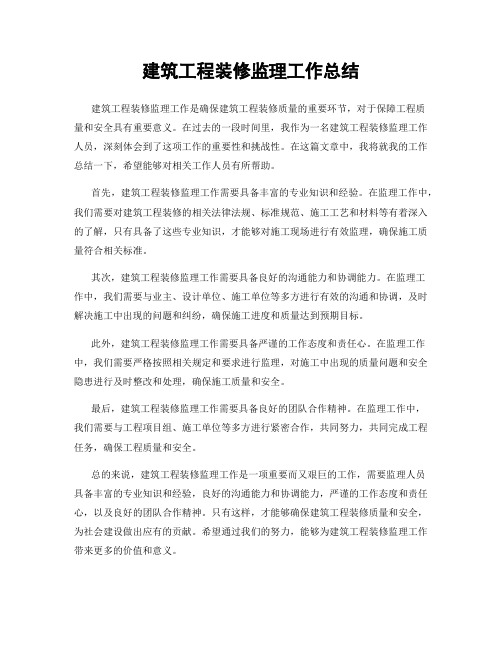 建筑工程装修监理工作总结

建筑工程装修监理工作是确保建筑工程装修质量的重要环节，对于保障工程质量和安全具有重要意义。在过去的一段时间里，我作为一名建筑工程装修监理工作人员，深刻体会到了这项工作的重要性和挑战性。在这篇文章中，我将就我的工作总结一下，希望能够对相关工作人员有所帮助。

首先，建筑工程装修监理工作需要具备丰富的专业知识和经验。在监理工作中，我们需要对建筑工程装修的相关法律法规、标准规范、施工工艺和材料等有着深入的了解，只有具备了这些专业知识，才能够对施工现场进行有效监理，确保施工质量符合相关标准。

其次，建筑工程装修监理工作需要具备良好的沟通能力和协调能力。在监理工作中，我们需要与业主、设计单位、施工单位等多方进行有效的沟通和协调，及时解决施工中出现的问题和纠纷，确保施工进度和质量达到预期目标。

此外，建筑工程装修监理工作需要具备严谨的工作态度和责任心。在监理工作中，我们需要严格按照相关规定和要求进行监理，对施工中出现的质量问题和安全隐患进行及时整改和处理，确保施工质量和安全。

最后，建筑工程装修监理工作需要具备良好的团队合作精神。在监理工作中，我们需要与工程项目组、施工单位等多方进行紧密合作，共同努力，共同完成工程任务，确保工程质量和安全。

总的来说，建筑工程装修监理工作是一项重要而又艰巨的工作，需要监理人员具备丰富的专业知识和经验，良好的沟通能力和协调能力，严谨的工作态度和责任心，以及良好的团队合作精神。只有这样，才能够确保建筑工程装修质量和安全，为社会建设做出应有的贡献。希望通过我们的努力，能够为建筑工程装修监理工作带来更多的价值和意义。